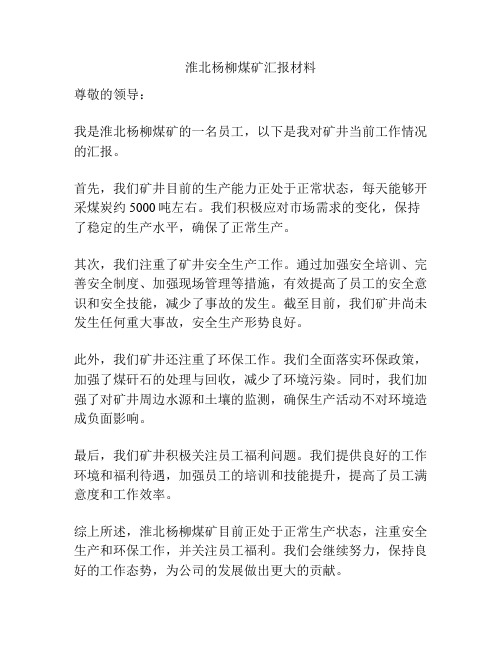 淮北杨柳煤矿汇报材料

尊敬的领导：

我是淮北杨柳煤矿的一名员工，以下是我对矿井当前工作情况的汇报。

首先，我们矿井目前的生产能力正处于正常状态，每天能够开采煤炭约 5000 吨左右。我们积极应对市场需求的变化，保持了稳定的生产水平，确保了正常生产。

其次，我们注重了矿井安全生产工作。通过加强安全培训、完善安全制度、加强现场管理等措施，有效提高了员工的安全意识和安全技能，减少了事故的发生。截至目前，我们矿井尚未发生任何重大事故，安全生产形势良好。

此外，我们矿井还注重了环保工作。我们全面落实环保政策，加强了煤矸石的处理与回收，减少了环境污染。同时，我们加强了对矿井周边水源和土壤的监测，确保生产活动不对环境造成负面影响。

最后，我们矿井积极关注员工福利问题。我们提供良好的工作环境和福利待遇，加强员工的培训和技能提升，提高了员工满意度和工作效率。

综上所述，淮北杨柳煤矿目前正处于正常生产状态，注重安全生产和环保工作，并关注员工福利。我们会继续努力，保持良好的工作态势，为公司的发展做出更大的贡献。